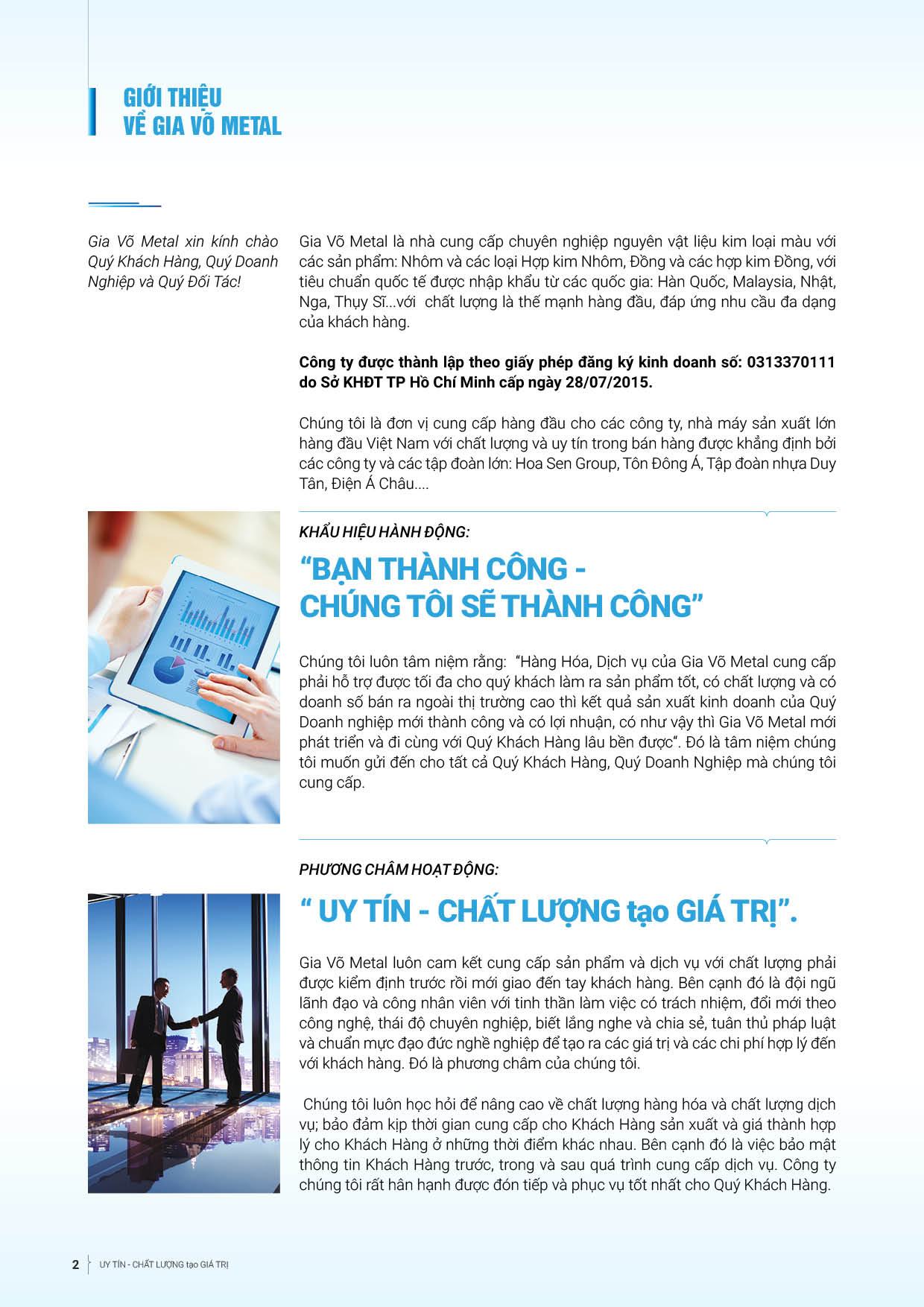 GIỚI THIỆU
VỀ GIA VÕ METAL

Gia Võ Metal xin kính chào Quý Khách Hàng, Quý Doanh Nghiệp và Quý Đối Tác!

Gia Võ Metal là nhà cung cấp chuyên nghiệp nguyên vật liệu kim loại màu với các sản phẩm: Nhôm và các loại Hợp kim Nhôm, Đồng và các hợp kim Đồng, với tiêu chuẩn quốc tế được nhập khẩu từ các quốc gia: Hàn Quốc, Malaysia, Nhật, Nga, Thụy Sĩ...với chất lượng là thế mạnh hàng đầu, đáp ứng nhu cầu đa dạng của khách hàng.

Công ty được thành lập theo giấy phép đăng ký kinh doanh số: 0313370111 do Sở KHĐT TP Hồ Chí Minh cấp ngày 28/07/2015.

Chúng tôi là đơn vị cung cấp hàng đầu cho các công ty, nhà máy sản xuất lớn hàng đầu Việt Nam với chất lượng và uy tín trong bán hàng được khẳng định bởi các công ty và các tập đoàn lớn: Hoa Sen Group, Tôn Đông Á, Tập đoàn nhựa Duy Tân, Điện Á Châu....

KHẨU HIỆU HÀNH ĐỘNG:

“BẠN THÀNH CÔNG - CHÚNG TÔI SẼ THÀNH CÔNG”

Chúng tôi luôn tâm niệm rằng: “Hàng Hóa, Dịch vụ của Gia Võ Metal cung cấp phải hỗ trợ được tối đa cho quý khách làm ra sản phẩm tốt, có chất lượng và có doanh số bán ra ngoài thị trường cao thì kết quả sản xuất kinh doanh của Quý Doanh nghiệp mới thành công và có lợi nhuận, có như vậy thì Gia Võ Metal mới phát triển và đi cùng với Quý Khách Hàng lâu bền được“. Đó là tâm niệm chúng tôi muốn gửi đến cho tất cả Quý Khách Hàng, Quý Doanh Nghiệp mà chúng tôi cung cấp.

PHƯƠNG CHÂM HOẠT ĐỘNG:

“ UY TÍN - CHẤT LƯỢNG tạo GIÁ TRỊ”.

Gia Võ Metal luôn cam kết cung cấp sản phẩm và dịch vụ với chất lượng phải được kiểm định trước rồi mới giao đến tay khách hàng. Bên cạnh đó là đội ngũ lãnh đạo và công nhân viên với tinh thần làm việc có trách nhiệm, đổi mới theo công nghệ, thái độ chuyên nghiệp, biết lắng nghe và chia sẻ, tuân thủ pháp luật và chuẩn mực đạo đức nghề nghiệp để tạo ra các giá trị và các chi phí hợp lý đến với khách hàng. Đó là phương châm của chúng tôi.

Chúng tôi luôn học hỏi để nâng cao về chất lượng hàng hóa và chất lượng dịch vụ; bảo đảm kịp thời gian cung cấp cho Khách Hàng sản xuất và giá thành hợp lý cho Khách Hàng ở những thời điểm khác nhau. Bên cạnh đó là việc bảo mật thông tin Khách Hàng trước, trong và sau quá trình cung cấp dịch vụ. Công ty chúng tôi rất hân hạnh được đón tiếp và phục vụ tốt nhất cho Quý Khách Hàng.

2 UY TÍN - CHẤT LƯỢNG tạo GIÁ TRỊ